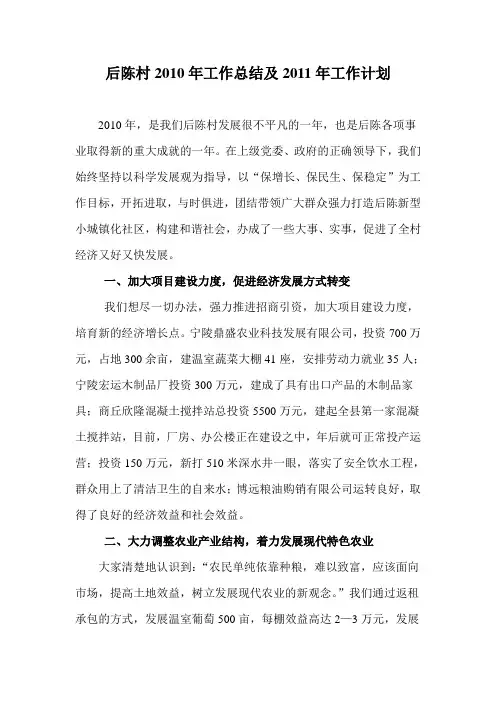 后陈村 2010 年工作总结及 2011 年工作计划

2010 年，是我们后陈村发展很不平凡的一年，也是后陈各项事业取得新的重大成就的一年。在上级党委、政府的正确领导下，我们始终坚持以科学发展观为指导，以“保增长、保民生、保稳定”为工作目标，开拓进取，与时俱进，团结带领广大群众强力打造后陈新型小城镇化社区，构建和谐社会，办成了一些大事、实事，促进了全村经济又好又快发展。

一、加大项目建设力度，促进经济发展方式转变

我们想尽一切办法，强力推进招商引资，加大项目建设力度，培育新的经济增长点。宁陵鼎盛农业科技发展有限公司，投资 700 万元，占地 300 余亩，建温室蔬菜大棚 41 座，安排劳动力就业 35 人；宁陵宏运木制品厂投资 300 万元，建成了具有出口产品的木制品家具；商丘欣隆混凝土搅拌站总投资 5500 万元，建起全县第一家混凝土搅拌站，目前，厂房、办公楼正在建设之中，年后就可正常投产运营；投资 150 万元，新打 510 米深水井一眼，落实了安全饮水工程，群众用上了清洁卫生的自来水；博远粮油购销有限公司运转良好，取得了良好的经济效益和社会效益。

二、大力调整农业产业结构，着力发展现代特色农业

大家清楚地认识到：“农民单纯依靠种粮，难以致富，应该面向市场，提高土地效益，树立发展现代农业的新观念。”我们通过返租承包的方式，发展温室葡萄 500 亩，每棚效益高达 2—3 万元，发展